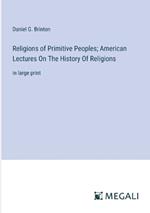 Daniel G. Brinton

Religions of Primitive Peoples; American Lectures On The History Of Religions

in large print

MEGALI